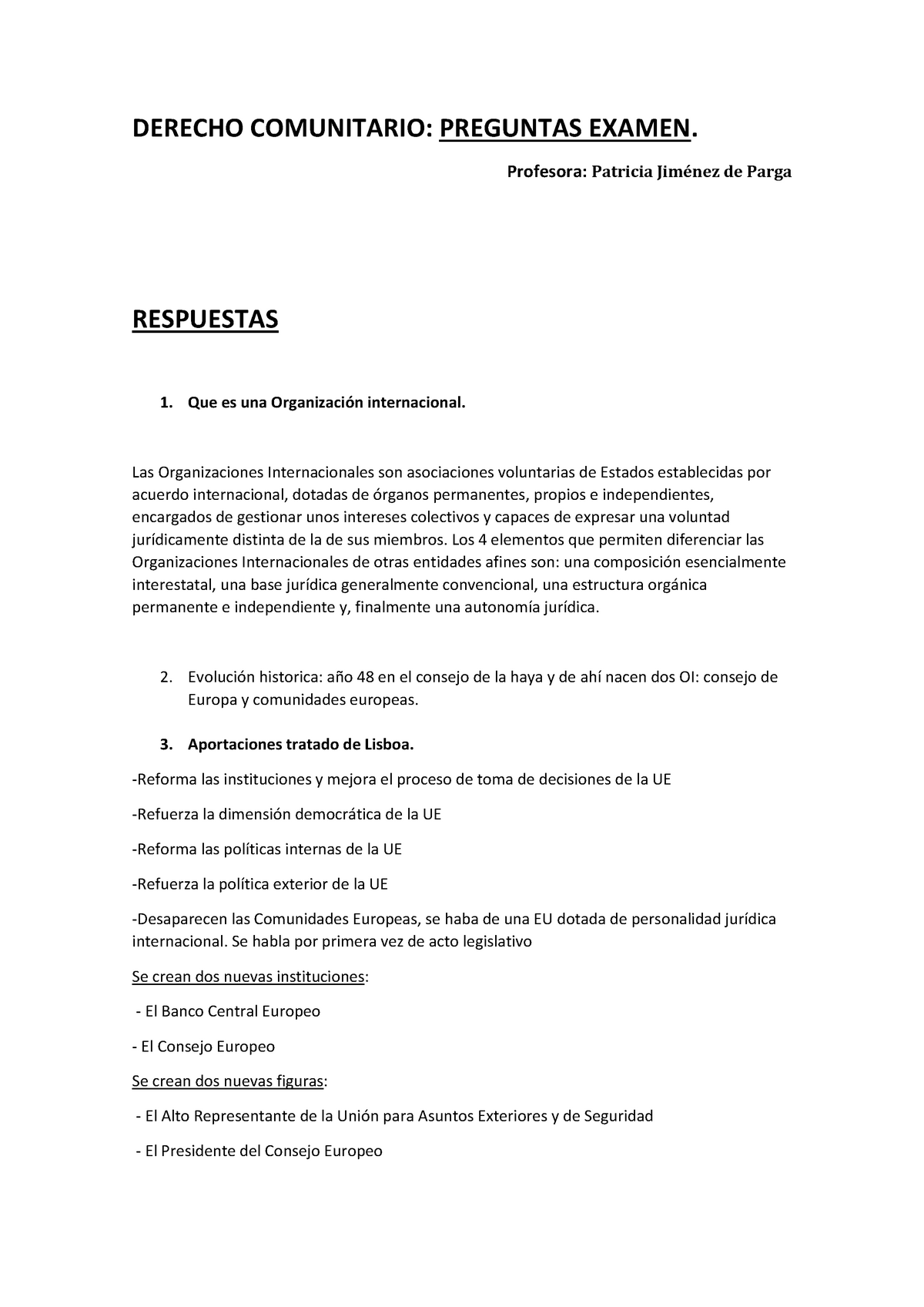 DERECHO COMUNITARIO: PREGUNTAS EXAMEN.

Profesora: Patricia Jiménez de Parga

RESPUESTAS

1. Que es una Organización internacional.

Las Organizaciones Internacionales son asociaciones voluntarias de Estados establecidas por acuerdo internacional, dotadas de órganos permanentes, propios e independientes, encargados de gestionar unos intereses colectivos y capaces de expresar una voluntad jurídicamente distinta de la de sus miembros. Los 4 elementos que permiten diferenciar las Organizaciones Internacionales de otras entidades afines son: una composición esencialmente interestatal, una base jurídica generalmente convencional, una estructura orgánica permanente e independiente y, finalmente una autonomía jurídica.

2. Evolución historica: año 48 en el consejo de la haya y de ahí nacen dos OI: consejo de Europa y comunidades europeas.

3. Aportaciones tratado de Lisboa.

-Reforma las instituciones y mejora el proceso de toma de decisiones de la UE

-Refuerza la dimensión democrática de la UE

-Reforma las políticas internas de la UE

-Refuerza la política exterior de la UE

-Desaparecen las Comunidades Europeas, se haba de una EU dotada de personalidad jurídica internacional. Se habla por primera vez de acto legislativo

Se crean dos nuevas instituciones:

- El Banco Central Europeo

- El Consejo Europeo

Se crean dos nuevas figuras:

- El Alto Representante de la Unión para Asuntos Exteriores y de Seguridad

- El Presidente del Consejo Europeo